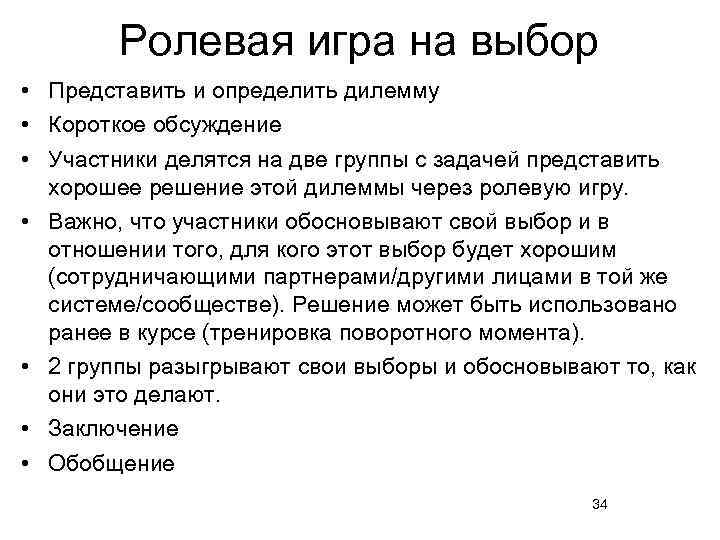 Ролевая игра на выбор

• Представить и определить дилемму
• Короткое обсуждение
• Участники делятся на две группы с задачей представить хорошее решение этой дилеммы через ролевую игру.
• Важно, что участники обосновывают свой выбор и в отношении того, для кого этот выбор будет хорошим (сотрудничающими партнерами/другими лицами в той же системе/сообществе). Решение может быть использовано ранее в курсе (тренировка поворотного момента).
• 2 группы разыгрывают свои выборы и обосновывают то, как они это делают.
• Заключение
• Обобщение

34